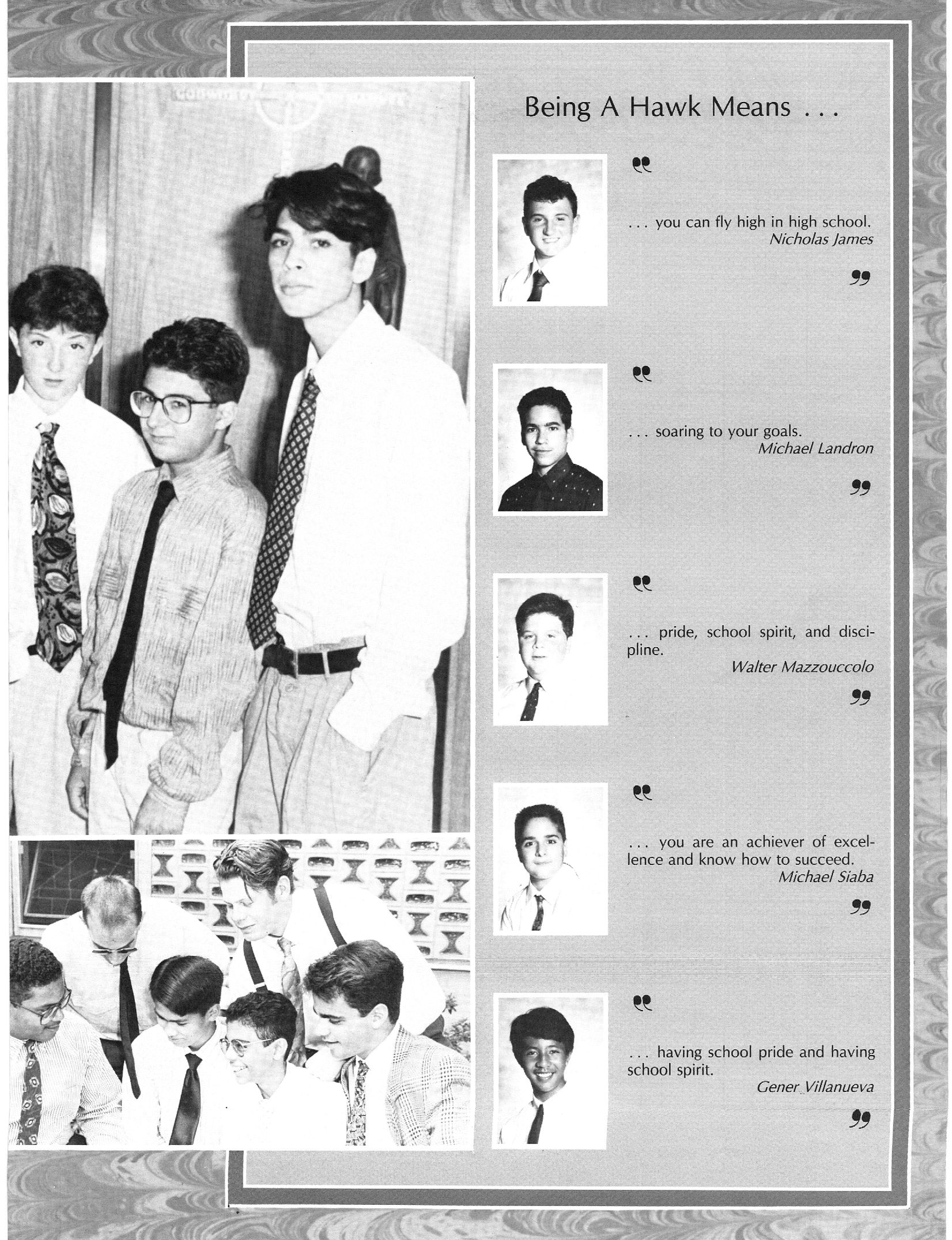 Being A Hawk Means . . .

"

. . . you can fly high in high school.
Nicholas James

"

"

. . . soaring to your goals.
Michael Landron

"

"

. . . pride, school spirit, and discipline.
Walter Mazzouccolo

"

"

. . . you are an achiever of excellence and know how to succeed.
Michael Siaba

"

"

. . . having school pride and having school spirit.
Gener Villanueva

"